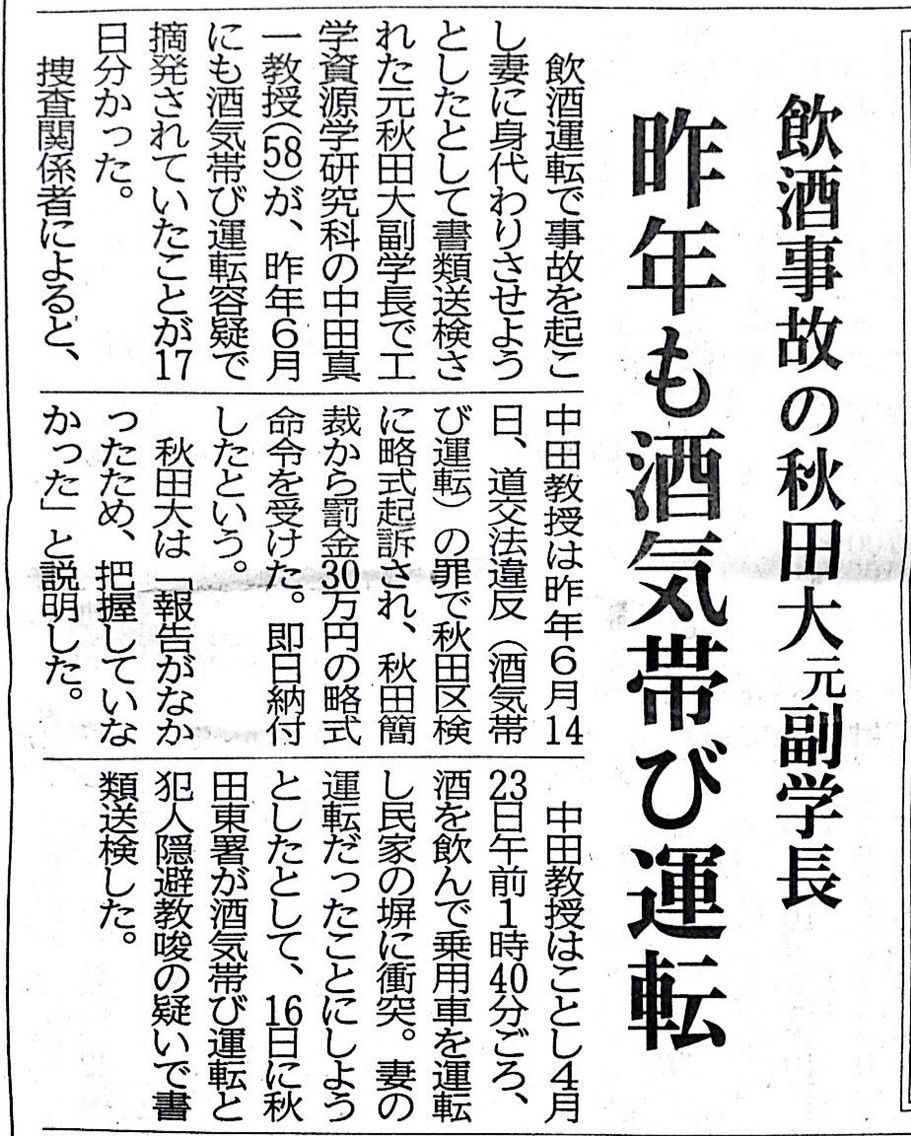 飲酒事故の秋田大元副学長

昨年も酒気帯び運転

飲酒運転で事故を起こし妻に身代わりさせようとしたとして書類送検された元秋田大副学長で工学資源学研究科の中田真一教授(58)が、昨年6月にも酒気帯び運転容疑で摘発されていたことが17日分かった。

捜査関係者によると、中田教授は昨年6月14日、道交法違反(酒気帯び運転)の罪で秋田区検に略式起訴され、秋田簡裁から罰金30万円の略式命令を受けた。即日納付したという。

秋田大は「報告がなかったため、把握していなかった」と説明した。

中田教授はことし4月23日午前1時40分ごろ、酒を飲んで乗用車を運転し民家の塀に衝突。妻の運転だったことにしようとしたとして、16日に秋田東署が酒気帯び運転と犯人隠避教唆の疑いで書類送検した。